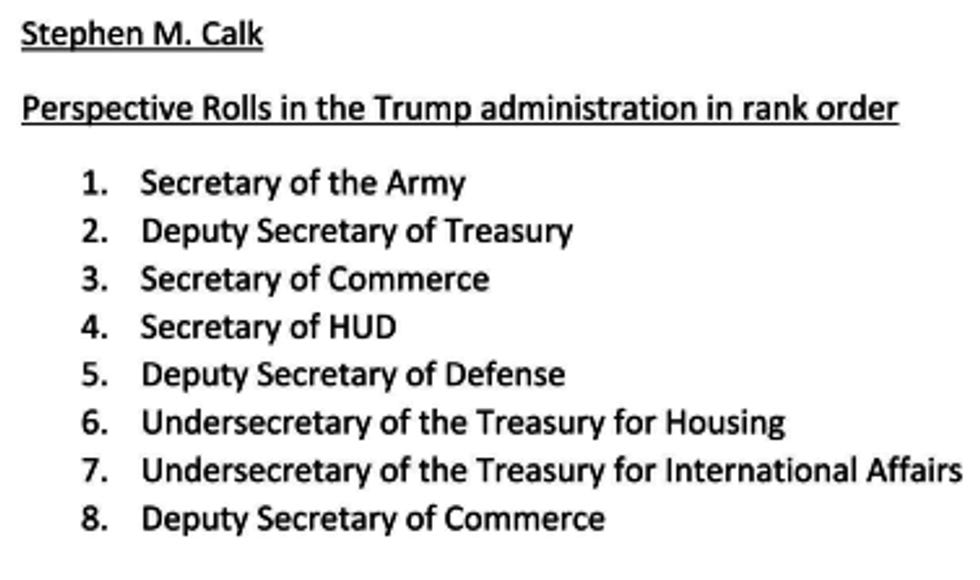 Stephen M. Calk

Perspective Rolls in the Trump administration in rank order

1. Secretary of the Army
2. Deputy Secretary of Treasury
3. Secretary of Commerce
4. Secretary of HUD
5. Deputy Secretary of Defense
6. Undersecretary of the Treasury for Housing
7. Undersecretary of the Treasury for International Affairs
8. Deputy Secretary of Commerce